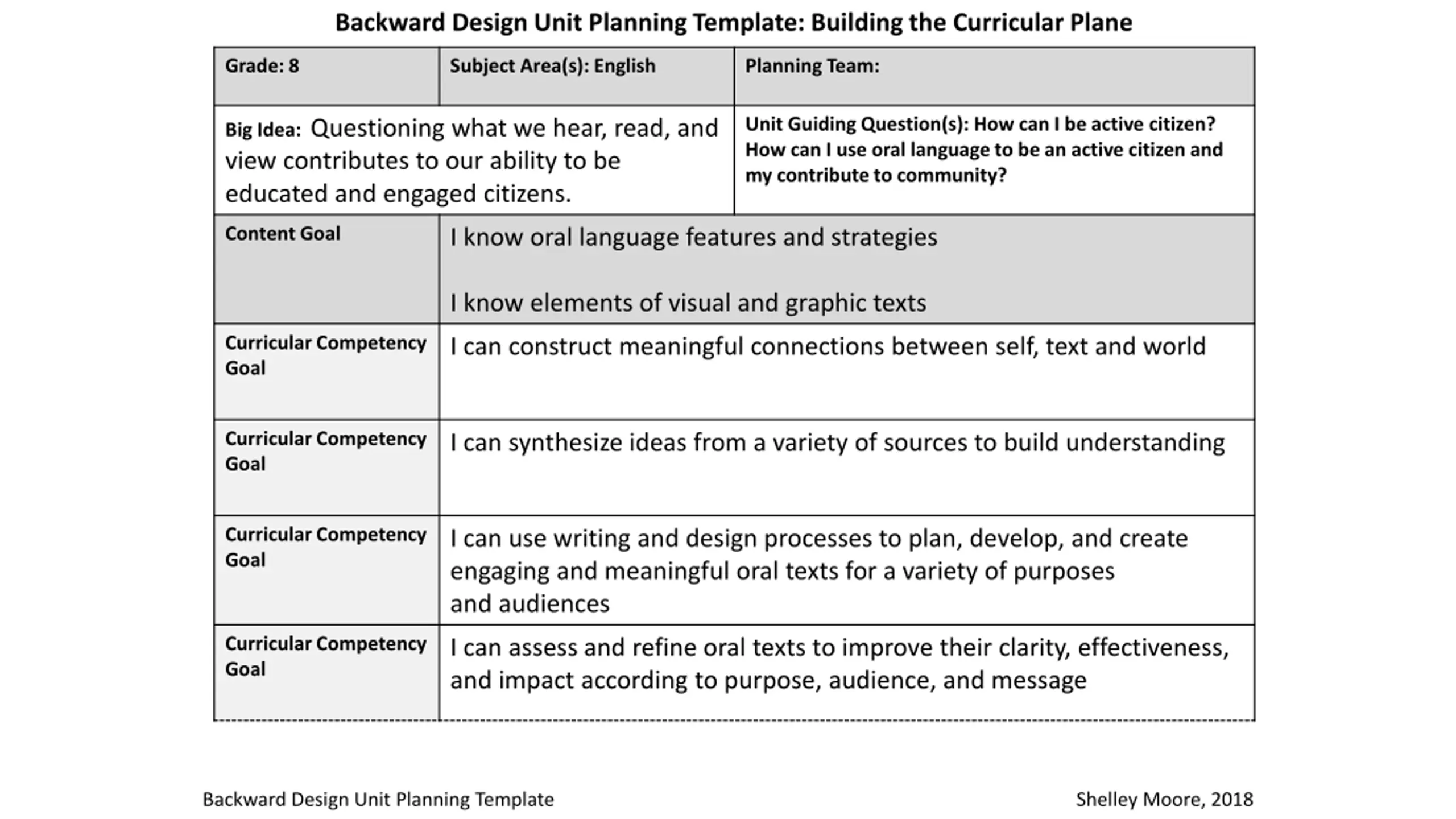 Backward Design Unit Planning Template: Building the Curricular Plane

| Grade: 8 | Subject Area(s): English | Planning Team: |
|---|---|---|
| Big Idea: Questioning what we hear, read, and view contributes to our ability to be educated and engaged citizens. | | Unit Guiding Question(s): How can I be active citizen? How can I use oral language to be an active citizen and my contribute to community? |
| Content Goal | I know oral language features and strategies<br><br>I know elements of visual and graphic texts | |
| Curricular Competency Goal | I can construct meaningful connections between self, text and world | |
| Curricular Competency Goal | I can synthesize ideas from a variety of sources to build understanding | |
| Curricular Competency Goal | I can use writing and design processes to plan, develop, and create engaging and meaningful oral texts for a variety of purposes and audiences | |
| Curricular Competency Goal | I can assess and refine oral texts to improve their clarity, effectiveness, and impact according to purpose, audience, and message | |

Backward Design Unit Planning Template

Shelley Moore, 2018